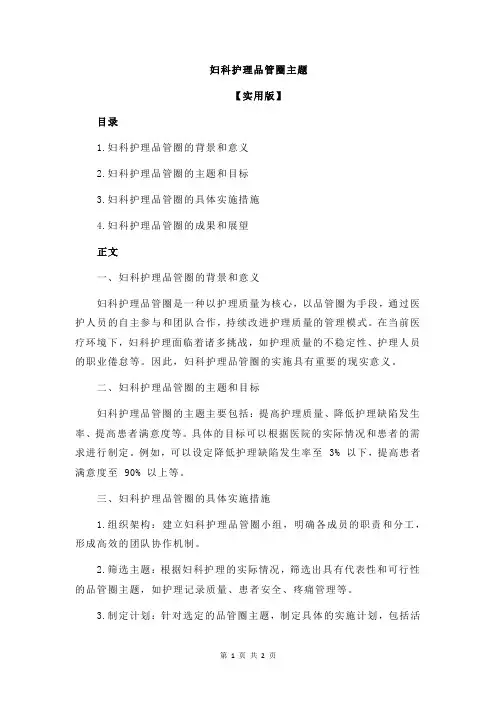 妇科护理品管圈主题

【实用版】

目录

1.妇科护理品管圈的背景和意义

2.妇科护理品管圈的主题和目标

3.妇科护理品管圈的具体实施措施

4.妇科护理品管圈的成果和展望

正文

一、妇科护理品管圈的背景和意义

妇科护理品管圈是一种以护理质量为核心，以品管圈为手段，通过医护人员的自主参与和团队合作，持续改进护理质量的管理模式。在当前医疗环境下，妇科护理面临着诸多挑战，如护理质量的不稳定性、护理人员的职业倦怠等。因此，妇科护理品管圈的实施具有重要的现实意义。

二、妇科护理品管圈的主题和目标

妇科护理品管圈的主题主要包括：提高护理质量、降低护理缺陷发生率、提高患者满意度等。具体的目标可以根据医院的实际情况和患者的需求进行制定。例如，可以设定降低护理缺陷发生率至 3% 以下，提高患者满意度至 90% 以上等。

三、妇科护理品管圈的具体实施措施

1.组织架构：建立妇科护理品管圈小组，明确各成员的职责和分工，形成高效的团队协作机制。

2.筛选主题：根据妇科护理的实际情况，筛选出具有代表性和可行性的品管圈主题，如护理记录质量、患者安全、疼痛管理等。

3.制定计划：针对选定的品管圈主题，制定具体的实施计划，包括活

第 1 页 共 2 页